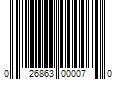 0 26863 00007 0